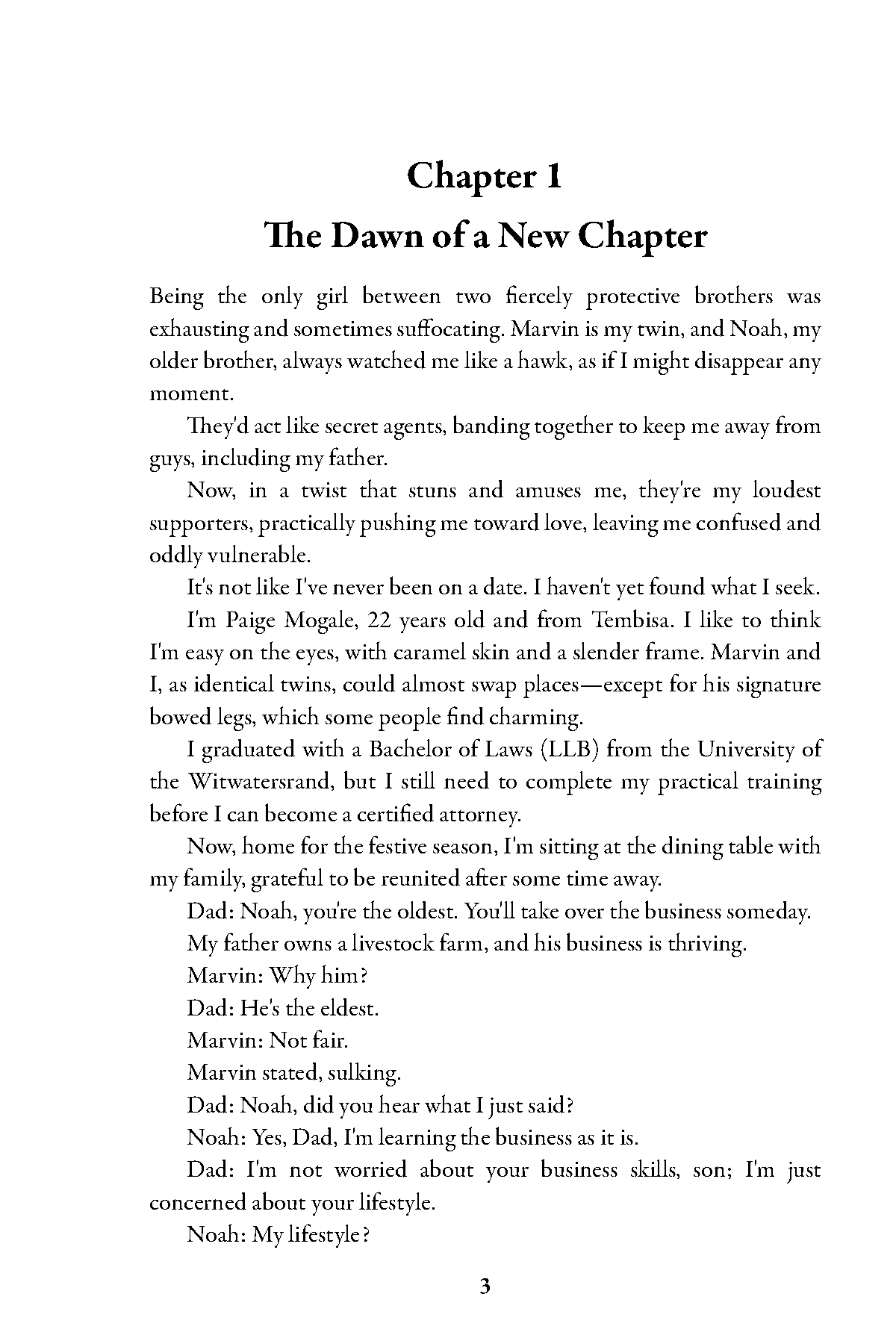 Chapter 1
The Dawn of a New Chapter

Being the only girl between two fiercely protective brothers was exhausting and sometimes suffocating. Marvin is my twin, and Noah, my older brother, always watched me like a hawk, as if I might disappear any moment.

They'd act like secret agents, banding together to keep me away from guys, including my father.

Now, in a twist that stuns and amuses me, they're my loudest supporters, practically pushing me toward love, leaving me confused and oddly vulnerable.

It's not like I've never been on a date. I haven't yet found what I seek.

I'm Paige Mogale, 22 years old and from Tembisa. I like to think I'm easy on the eyes, with caramel skin and a slender frame. Marvin and I, as identical twins, could almost swap places—except for his signature bowed legs, which some people find charming.

I graduated with a Bachelor of Laws (LLB) from the University of the Witwatersrand, but I still need to complete my practical training before I can become a certified attorney.

Now, home for the festive season, I'm sitting at the dining table with my family, grateful to be reunited after some time away.

Dad: Noah, you're the oldest. You'll take over the business someday.

My father owns a livestock farm, and his business is thriving.

Marvin: Why him?

Dad: He's the eldest.

Marvin: Not fair.

Marvin stated, sulking.

Dad: Noah, did you hear what I just said?

Noah: Yes, Dad, I'm learning the business as it is.

Dad: I'm not worried about your business skills, son; I'm just concerned about your lifestyle.

Noah: My lifestyle?

3